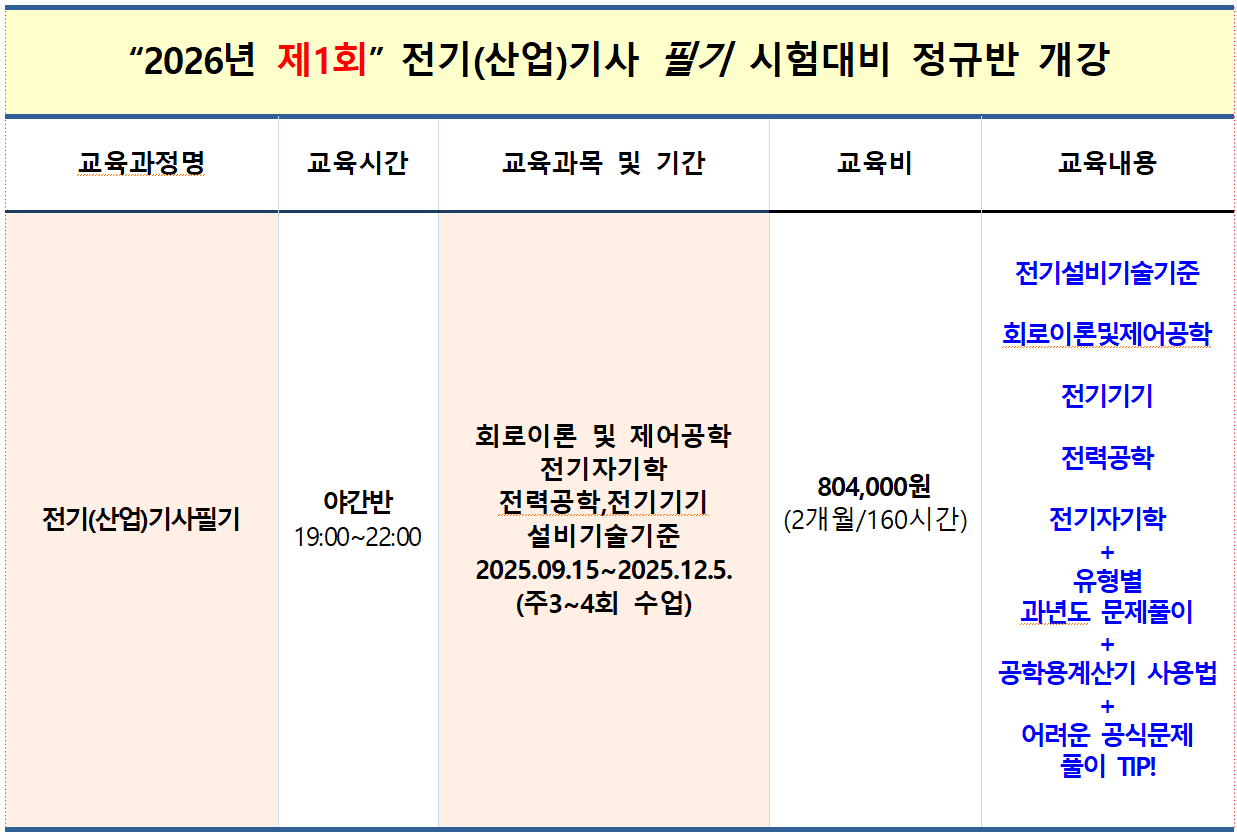 “2026년 제1회” 전기(산업)기사 필기 시험대비 정규반 개강

| 교육과정명 | 교육시간 | 교육과목 및 기간 | 교육비 | 교육내용 |
|---|---|---|---|---|
| 전기(산업)기사필기 | 야간반 19:00~22:00 | 회로이론 및 제어공학 전기자기학 전력공학,전기기기 설비기술기준 2025.09.15~2025.12.5. (주3~4회 수업) | 804,000원 (2개월/160시간) | 전기설비기술기준 회로이론및제어공학 전기기기 전력공학 전기자기학 + 유형별 과년도 문제풀이 + 공학용계산기 사용법 + 어려운 공식문제 풀이 TIP! |